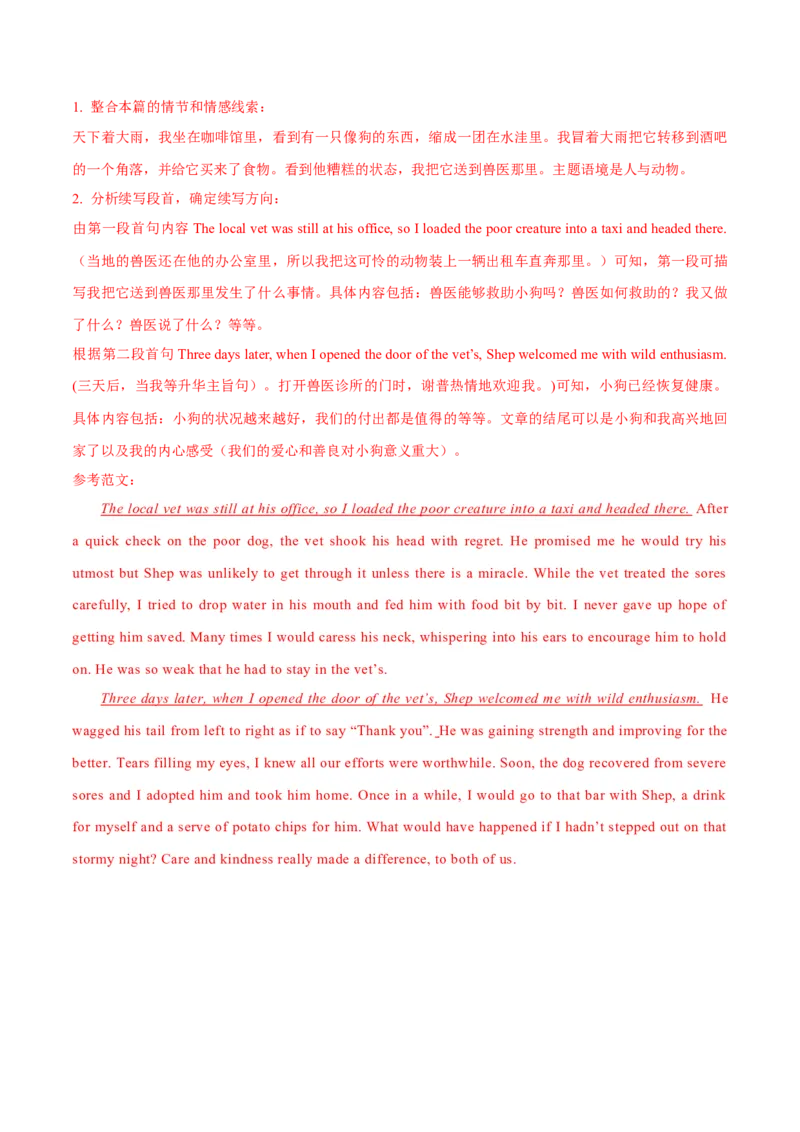 1.整合本篇的情节和情感线索：

天下着大雨，我坐在咖啡馆里，看到有一只像狗的东西，缩成一团在水洼里。我冒着大雨把它转移到酒吧的一个角落，并给它买来了食物。看到他糟糕的状态，我把它送到兽医那里。主题语境是人与动物。

2.分析续写段首，确定续写方向：

由第一段首句内容The local vet was still at his office, so I loaded the poor creature into a taxi and headed there.（当地的兽医还在他的办公室里，所以我把这可怜的动物装上一辆出租车直奔那里。）可知，第一段可描写我把它送到兽医那里发生了什么事情。具体内容包括：兽医能够救助小狗吗？兽医如何救助的？我又做了什么？兽医说了什么？等等。

根据第二段首句Three days later, when I opened the door of the vet's, Shep welcomed me with wild enthusiasm.(三天后，当我等升华主旨句）。打开兽医诊所的门时，谢普热情地欢迎我。)可知，小狗已经恢复健康。具体内容包括：小狗的状况越来越好，我们的付出都是值得的等等。文章的结尾可以是小狗和我高兴地回家了以及我的内心感受（我们的爱心和善良对小狗意义重大）。

参考范文：

The local vet was still at his office, so I loaded the poor creature into a taxi and headed there. After a quick check on the poor dog, the vet shook his head with regret. He promised me he would try his utmost but Shep was unlikely to get through it unless there is a miracle. While the vet treated the sores carefully, I tried to drop water in his mouth and fed him with food bit by bit. I never gave up hope of getting him saved. Many times I would caress his neck, whispering into his ears to encourage him to hold on. He was so weak that he had to stay in the vet's.

Three days later, when I opened the door of the vet's, Shep welcomed me with wild enthusiasm. He wagged his tail from left to right as if to say "Thank you". He was gaining strength and improving for the better. Tears filling my eyes, I knew all our efforts were worthwhile. Soon, the dog recovered from severe sores and I adopted him and took him home. Once in a while, I would go to that bar with Shep, a drink for myself and a serve of potato chips for him. What would have happened if I hadn't stepped out on that stormy night? Care and kindness really made a difference, to both of us.